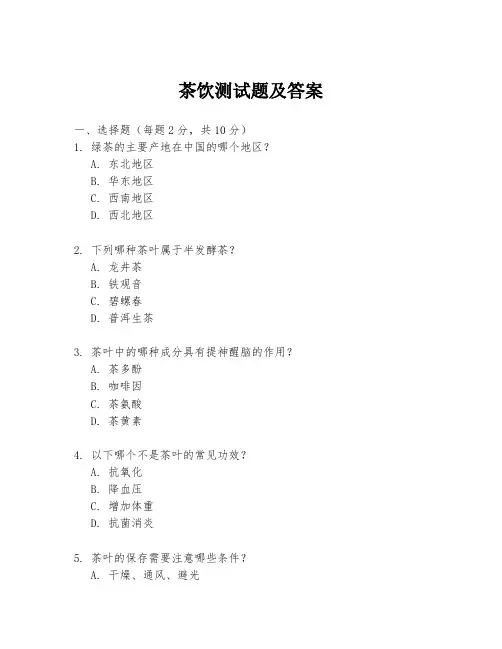 茶饮测试题及答案

一、选择题（每题 2 分，共 10 分）

1. 绿茶的主要产地在中国的哪个地区？
A. 东北地区
B. 华东地区
C. 西南地区
D. 西北地区

2. 下列哪种茶叶属于半发酵茶？
A. 龙井茶
B. 铁观音
C. 碧螺春
D. 普洱生茶

3. 茶叶中的哪种成分具有提神醒脑的作用？
A. 茶多酚
B. 咖啡因
C. 茶氨酸
D. 茶黄素

4. 以下哪个不是茶叶的常见功效？
A. 抗氧化
B. 降血压
C. 增加体重
D. 抗菌消炎

5. 茶叶的保存需要注意哪些条件？
A. 干燥、通风、避光